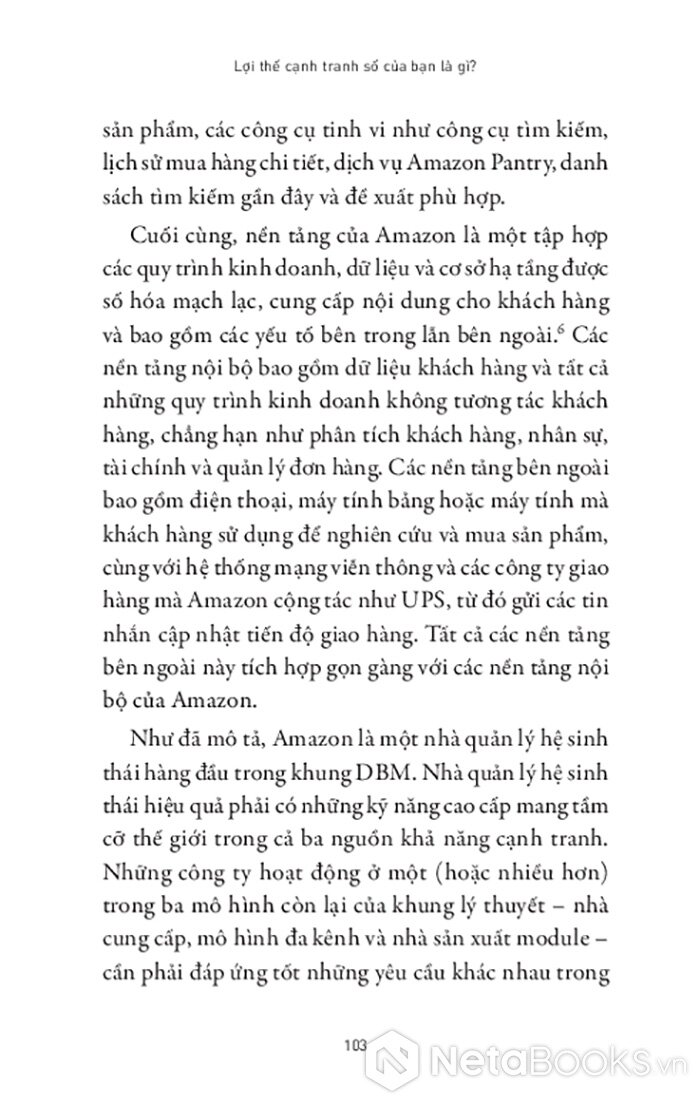 Lợi thế cạnh tranh số của bạn là gì?

sản phẩm, các công cụ tinh vi như công cụ tìm kiếm, lịch sử mua hàng chi tiết, dịch vụ Amazon Pantry, danh sách tìm kiếm gần đây và đề xuất phù hợp.

Cuối cùng, nền tảng của Amazon là một tập hợp các quy trình kinh doanh, dữ liệu và cơ sở hạ tầng được số hóa mạch lạc, cung cấp nội dung cho khách hàng và bao gồm các yếu tố bên trong lẫn bên ngoài.$^6$ Các nền tảng nội bộ bao gồm dữ liệu khách hàng và tất cả những quy trình kinh doanh không tương tác khách hàng, chẳng hạn như phân tích khách hàng, nhân sự, tài chính và quản lý đơn hàng. Các nền tảng bên ngoài bao gồm điện thoại, máy tính bảng hoặc máy tính mà khách hàng sử dụng để nghiên cứu và mua sản phẩm, cùng với hệ thống mạng viễn thông và các công ty giao hàng mà Amazon cộng tác như UPS, từ đó gửi các tin nhắn cập nhật tiến độ giao hàng. Tất cả các nền tảng bên ngoài này tích hợp gọn gàng với các nền tảng nội bộ của Amazon.

Như đã mô tả, Amazon là một nhà quản lý hệ sinh thái hàng đầu trong khung DBM. Nhà quản lý hệ sinh thái hiệu quả phải có những kỹ năng cao cấp mang tầm cỡ thế giới trong cả ba nguồn khả năng cạnh tranh. Những công ty hoạt động ở một (hoặc nhiều hơn) trong ba mô hình còn lại của khung lý thuyết – nhà cung cấp, mô hình đa kênh và nhà sản xuất module – cần phải đáp ứng tốt những yêu cầu khác nhau trong

103

NetaBooks.vn